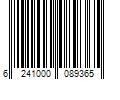 6 241000 089365